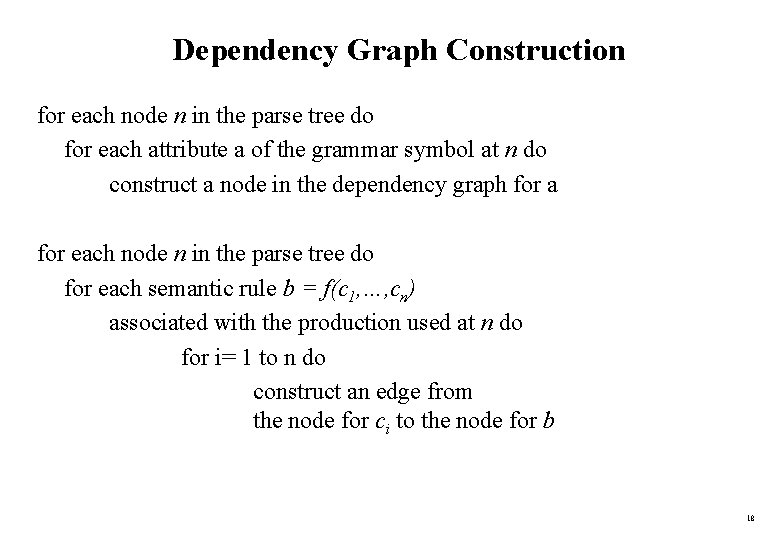 Dependency Graph Construction

for each node $n$ in the parse tree do
for each attribute a of the grammar symbol at $n$ do
construct a node in the dependency graph for a

for each node $n$ in the parse tree do
for each semantic rule $b = f(c_1,\ldots,c_n)$
associated with the production used at $n$ do
for i= 1 to n do
construct an edge from
the node for $c_i$ to the node for $b$

18